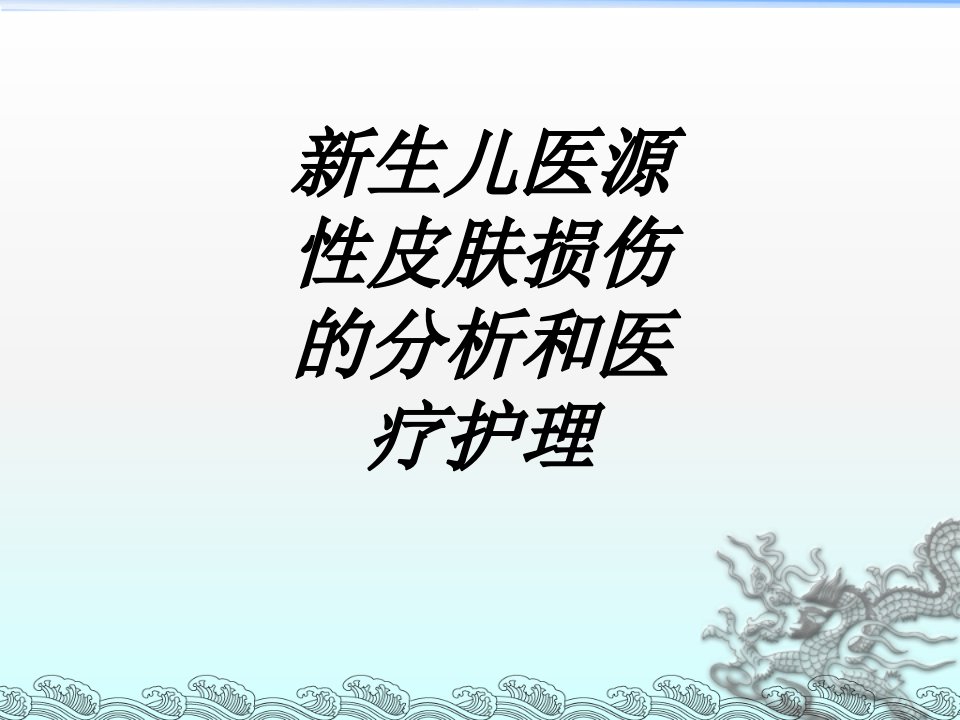 新生儿医源性皮肤损伤的分析和医疗护理